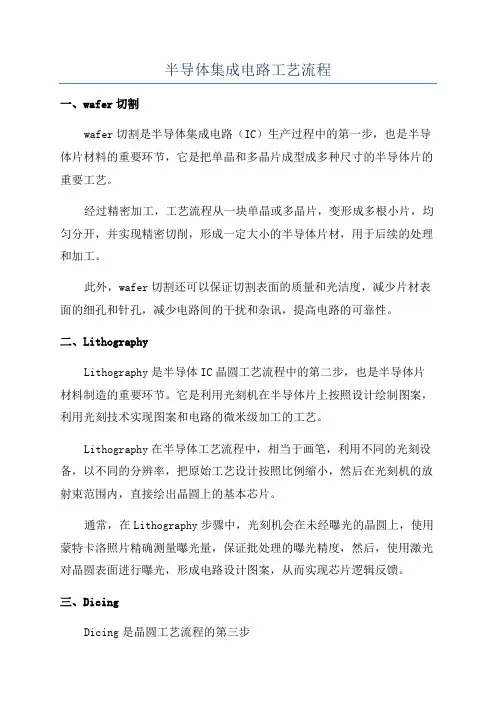 半导体集成电路工艺流程

一、wafer 切割

wafer 切割是半导体集成电路（IC）生产过程中的第一步，也是半导体片材料的重要环节，它是把单晶和多晶片成型成多种尺寸的半导体片的重要工艺。

经过精密加工，工艺流程从一块单晶或多晶片，变形成多根小片，均匀分开，并实现精密切削，形成一定大小的半导体片材，用于后续的处理和加工。

此外，wafer 切割还可以保证切割表面的质量和光洁度，减少片材表面的细孔和针孔，减少电路间的干扰和杂讯，提高电路的可靠性。

二、Lithography

Lithography 是半导体 IC 晶圆工艺流程中的第二步，也是半导体片材料制造的重要环节。它是利用光刻机在半导体片上按照设计绘制图案，利用光刻技术实现图案和电路的微米级加工的工艺。

Lithography 在半导体工艺流程中，相当于画笔，利用不同的光刻设备，以不同的分辨率，把原始工艺设计按照比例缩小，然后在光刻机的放射束范围内，直接绘出晶圆上的基本芯片。

通常，在 Lithography 步骤中，光刻机会在未经曝光的晶圆上，使用蒙特卡洛照片精确测量曝光量，保证批处理的曝光精度，然后，使用激光对晶圆表面进行曝光，形成电路设计图案，从而实现芯片逻辑反馈。

三、Dicing

Dicing 是晶圆工艺流程的第三步